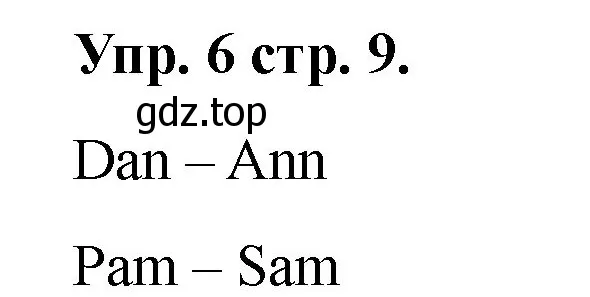 Упр. 6 стр. 9.

gdz.top

Dan – Ann

Pam – Sam